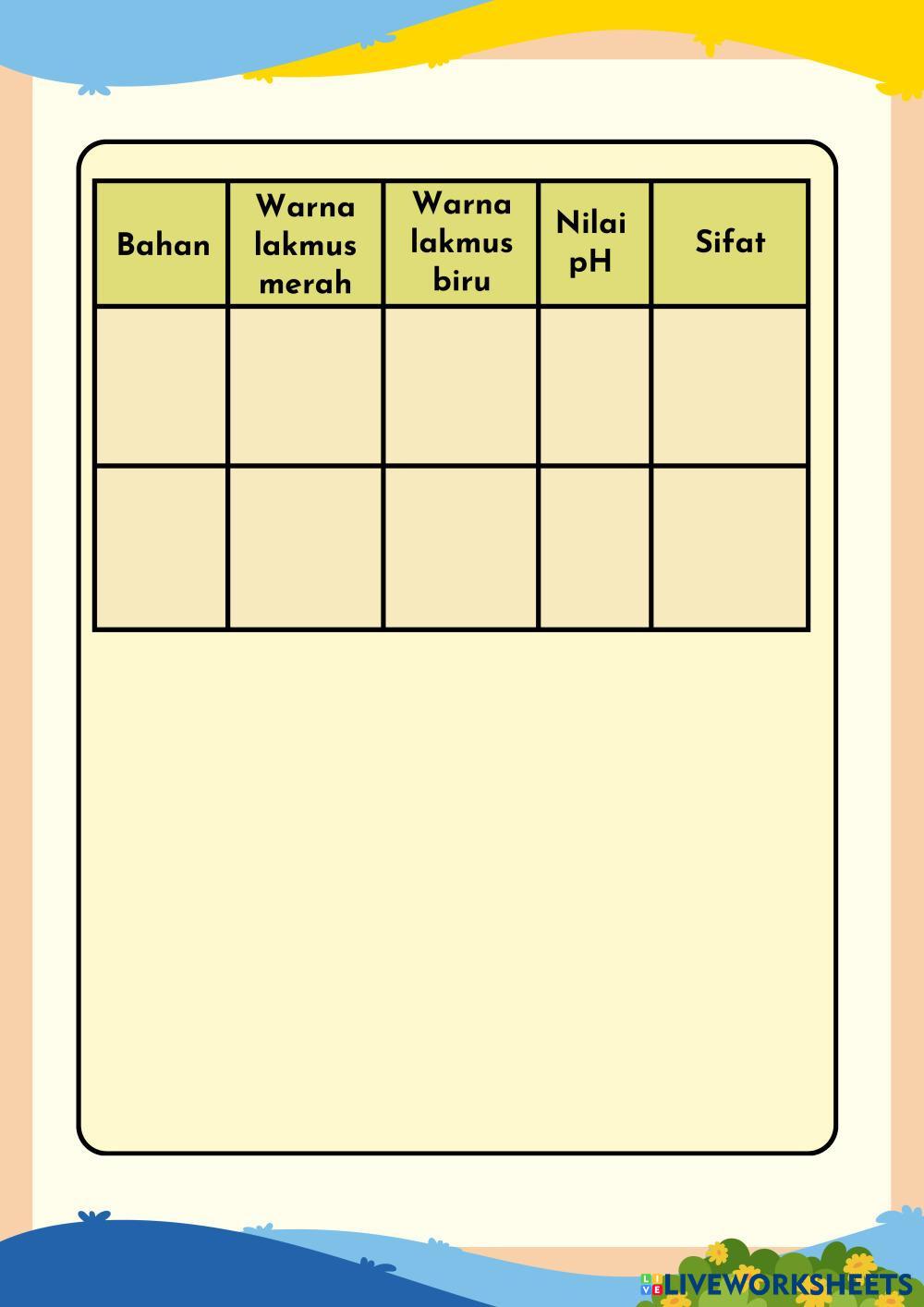 | Bahan | Warna lakmus merah | Warna lakmus biru | Nilai pH | Sifat |
|---|---|---|---|---|
| | | | | |
| | | | | |

LIVEWORKSHEETS